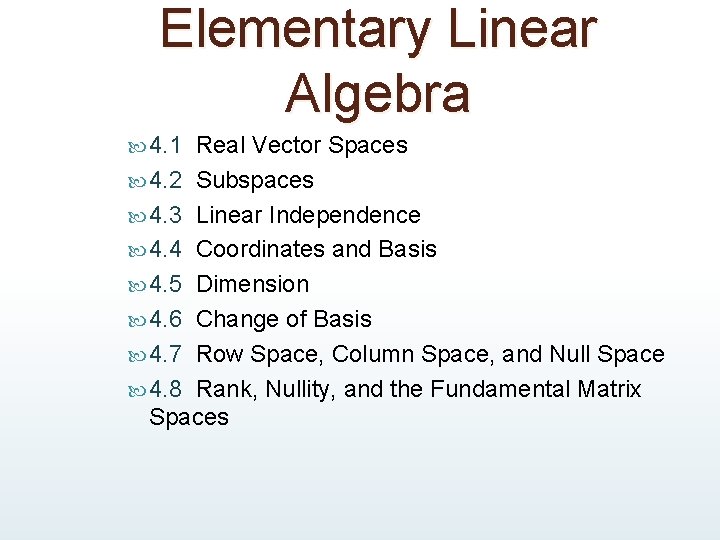 Elementary Linear Algebra

4.1 Real Vector Spaces
4.2 Subspaces
4.3 Linear Independence
4.4 Coordinates and Basis
4.5 Dimension
4.6 Change of Basis
4.7 Row Space, Column Space, and Null Space
4.8 Rank, Nullity, and the Fundamental Matrix Spaces